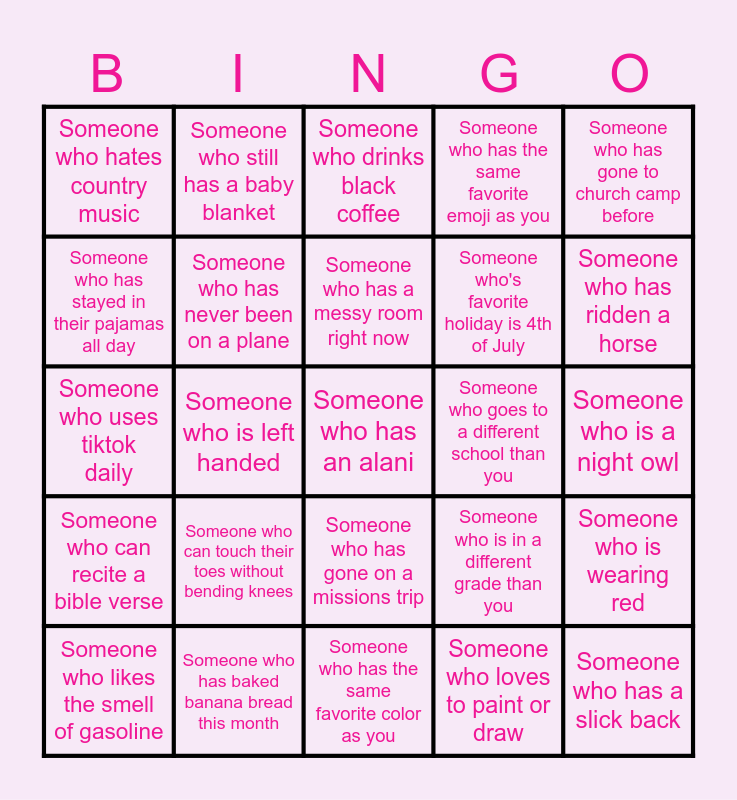 | B | I | N | G | O |
|---|---|---|---|---|
| Someone who hates country music | Someone who still has a baby blanket | Someone who drinks black coffee | Someone who has the same favorite emoji as you | Someone who has gone to church camp before |
| Someone who has stayed in their pajamas all day | Someone who has never been on a plane | Someone who has a messy room right now | Someone who's favorite holiday is 4th of July | Someone who has ridden a horse |
| Someone who uses tiktok daily | Someone who is left handed | Someone who has an alani | Someone who goes to a different school than you | Someone who is a night owl |
| Someone who can recite a bible verse | Someone who can touch their toes without bending knees | Someone who has gone on a missions trip | Someone who is in a different grade than you | Someone who is wearing red |
| Someone who likes the smell of gasoline | Someone who has baked banana bread this month | Someone who has the same favorite color as you | Someone who loves to paint or draw | Someone who has a slick back |